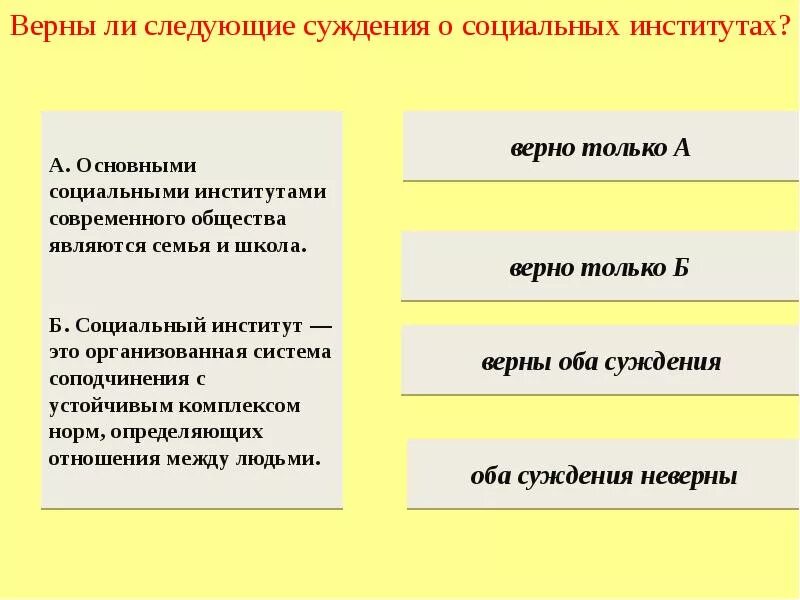 Верны ли следующие суждения о социальных институтах?

А. Основными социальными институтами современного общества являются семья и школа.

Б. Социальный институт — это организованная система соподчинения с устойчивым комплексом норм, определяющих отношения между людьми.

верно только А

верно только Б

верны оба суждения

оба суждения неверны